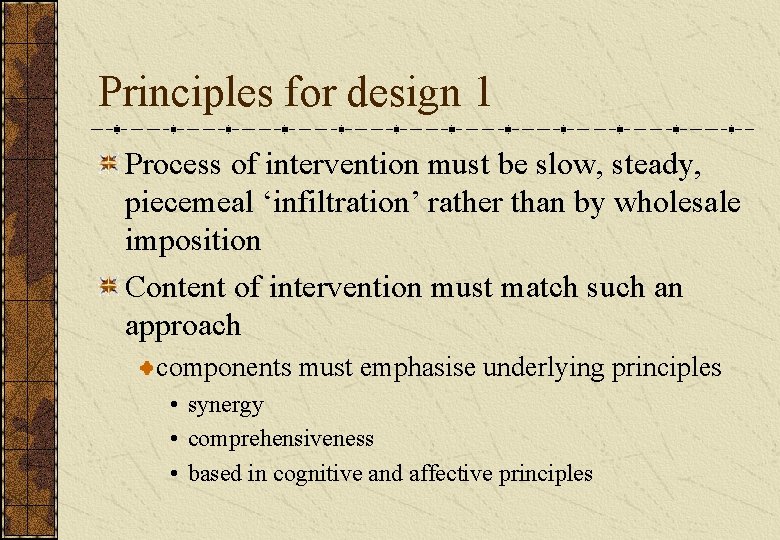 Principles for design 1

Process of intervention must be slow, steady, piecemeal ‘infiltration’ rather than by wholesale imposition

Content of intervention must match such an approach

components must emphasise underlying principles

• synergy
• comprehensiveness
• based in cognitive and affective principles